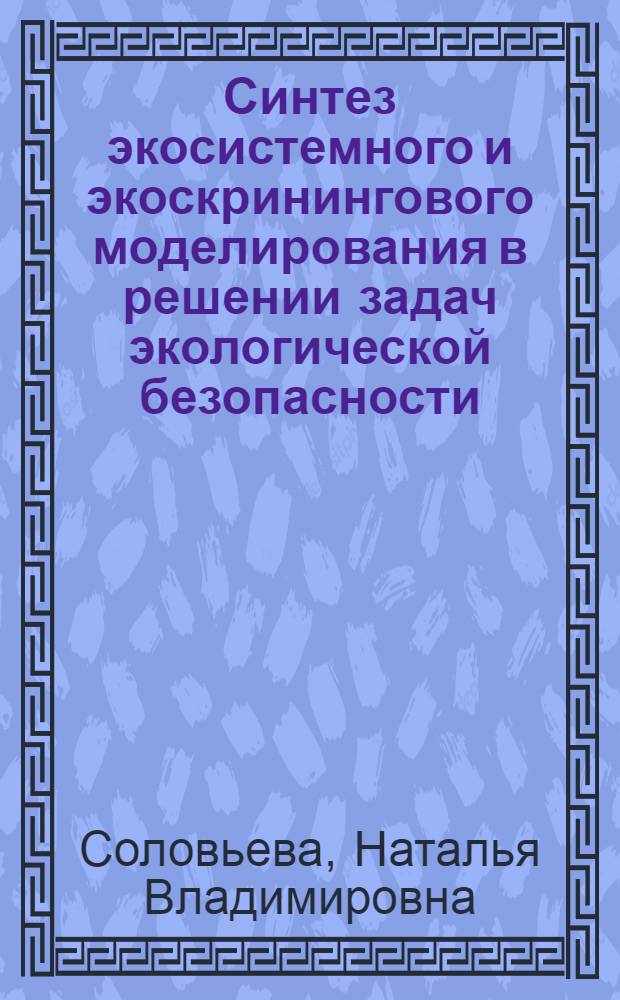 Синтез экосистемного и экоскринингового моделирования в решении задач экологической безопасности

Соловьева, Наталья Владимировна